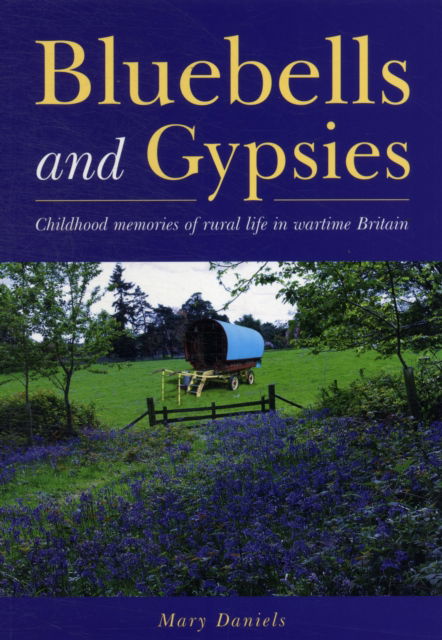 Bluebells
and Gypsies

Childhood memories of rural life in wartime Britain

Mary Daniels